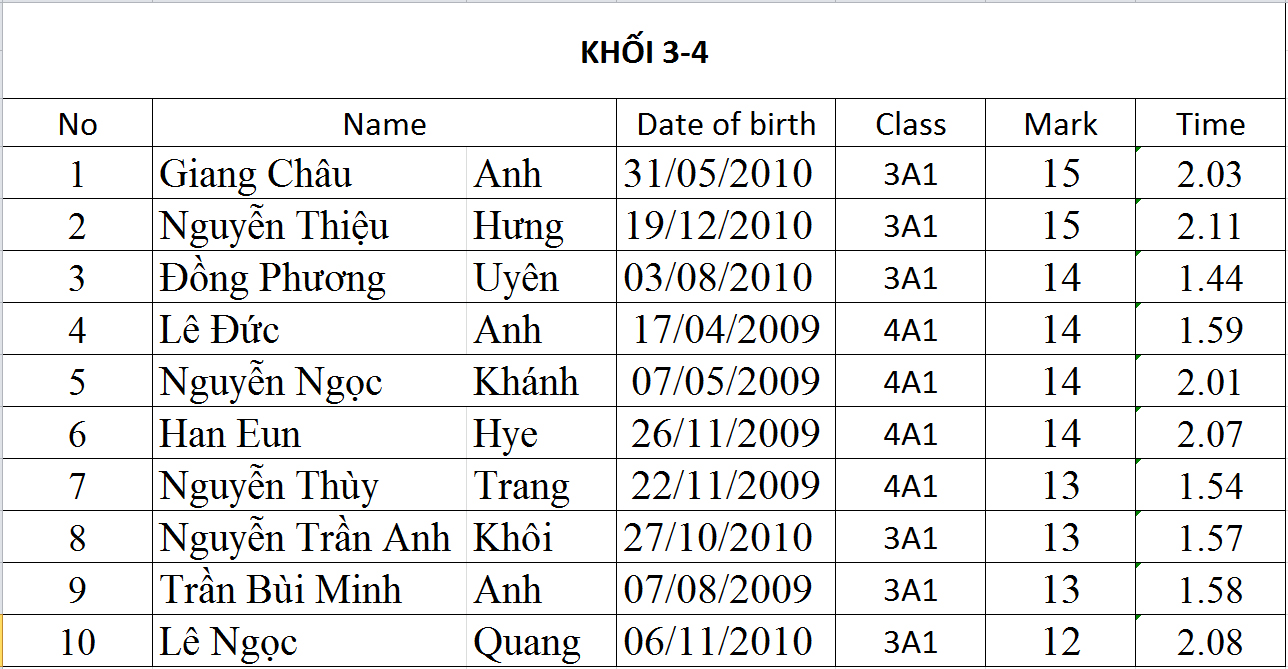 KHỐI 3-4

| No | Name | | Date of birth | Class | Mark | Time |
|---|---|---|---|---|---|---|
| 1 | Giang Châu | Anh | 31/05/2010 | 3A1 | 15 | 2.03 |
| 2 | Nguyễn Thiệu | Hưng | 19/12/2010 | 3A1 | 15 | 2.11 |
| 3 | Đồng Phương | Uyên | 03/08/2010 | 3A1 | 14 | 1.44 |
| 4 | Lê Đức | Anh | 17/04/2009 | 4A1 | 14 | 1.59 |
| 5 | Nguyễn Ngọc | Khánh | 07/05/2009 | 4A1 | 14 | 2.01 |
| 6 | Han Eun | Hye | 26/11/2009 | 4A1 | 14 | 2.07 |
| 7 | Nguyễn Thùy | Trang | 22/11/2009 | 4A1 | 13 | 1.54 |
| 8 | Nguyễn Trần Anh | Khôi | 27/10/2010 | 3A1 | 13 | 1.57 |
| 9 | Trần Bùi Minh | Anh | 07/08/2009 | 3A1 | 13 | 1.58 |
| 10 | Lê Ngọc | Quang | 06/11/2010 | 3A1 | 12 | 2.08 |